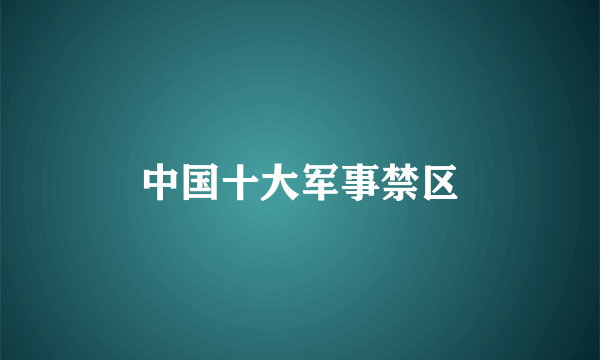 中国十大军事禁区